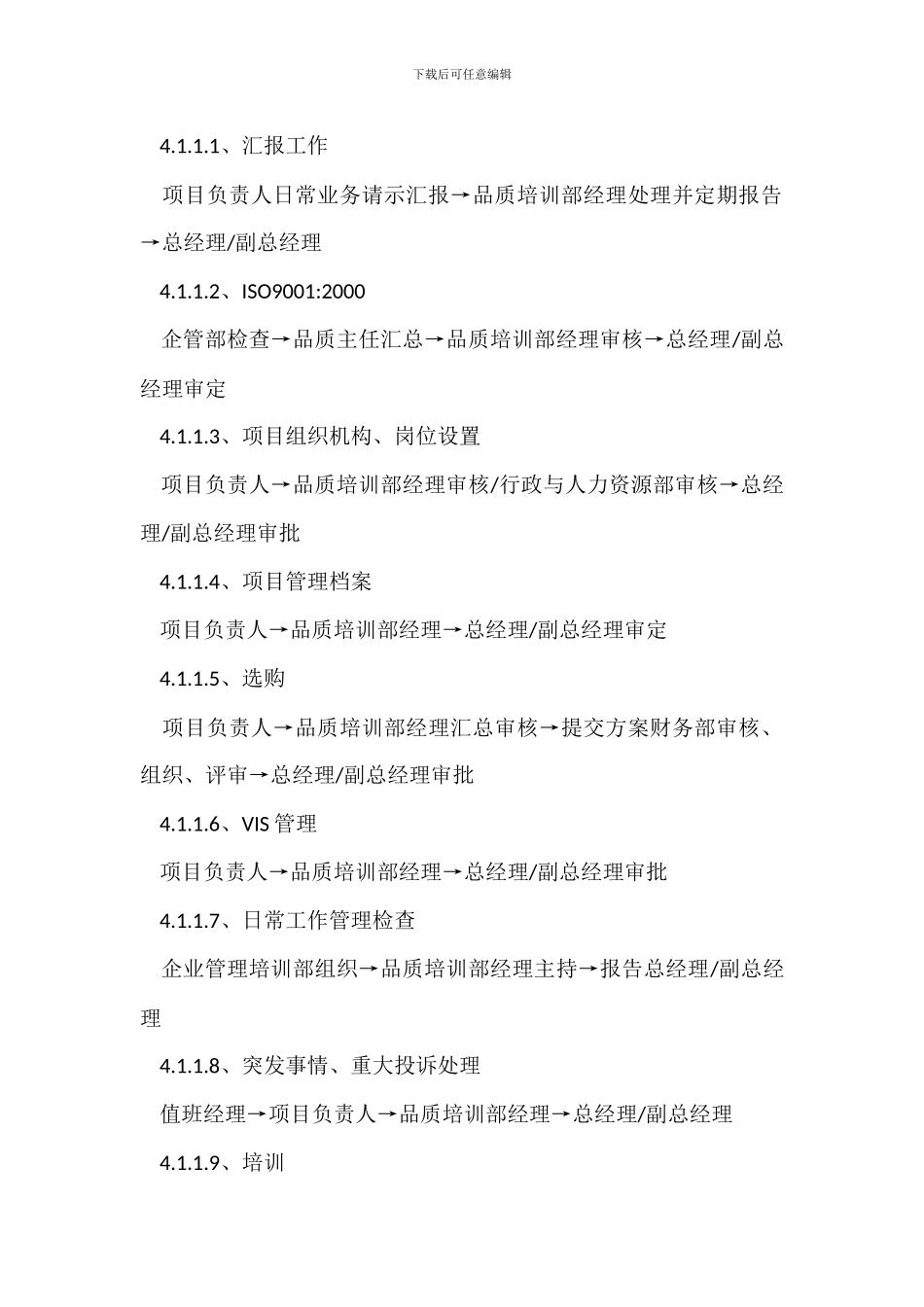 下载后可任意编辑

4.1.1.1、汇报工作

项目负责人日常业务请示汇报→品质培训部经理处理并定期报告→总经理/副总经理

4.1.1.2、ISO9001:2000

企管部检查→品质主任汇总→品质培训部经理审核→总经理/副总经理审定

4.1.1.3、项目组织机构、岗位设置

项目负责人→品质培训部经理审核/行政与人力资源部审核→总经理/副总经理审批

4.1.1.4、项目管理档案

项目负责人→品质培训部经理→总经理/副总经理审定

4.1.1.5、选购

项目负责人→品质培训部经理汇总审核→提交方案财务部审核、组织、评审→总经理/副总经理审批

4.1.1.6、VIS 管理

项目负责人→品质培训部经理→总经理/副总经理审批

4.1.1.7、日常工作管理检查

企业管理培训部组织→品质培训部经理主持→报告总经理/副总经理

4.1.1.8、突发事情、重大投诉处理

值班经理→项目负责人→品质培训部经理→总经理/副总经理

4.1.1.9、培训